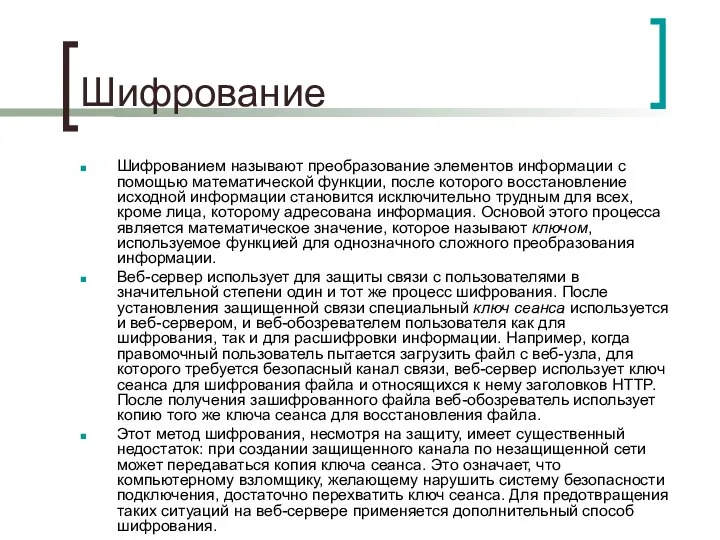 Шифрование

Шифрованием называют преобразование элементов информации с помощью математической функции, после которого восстановление исходной информации становится исключительно трудным для всех, кроме лица, которому адресована информация. Основой этого процесса является математическое значение, которое называют ключом, используемое функцией для однозначного сложного преобразования информации.

Веб-сервер использует для защиты связи с пользователями в значительной степени один и тот же процесс шифрования. После установления защищенной связи специальный ключ сеанса используется и веб-сервером, и веб-обозревателем пользователя как для шифрования, так и для расшифровки информации. Например, когда правомочный пользователь пытается загрузить файл с веб-узла, для которого требуется безопасный канал связи, веб-сервер использует ключ сеанса для шифрования файла и относящихся к нему заголовков HTTP. После получения зашифрованного файла веб-обозреватель использует копию того же ключа сеанса для восстановления файла.

Этот метод шифрования, несмотря на защиту, имеет существенный недостаток: при создании защищенного канала по незащищенной сети может передаваться копия ключа сеанса. Это означает, что компьютерному взломщику, желающему нарушить систему безопасности подключения, достаточно перехватить ключ сеанса. Для предотвращения таких ситуаций на веб-сервере применяется дополнительный способ шифрования.